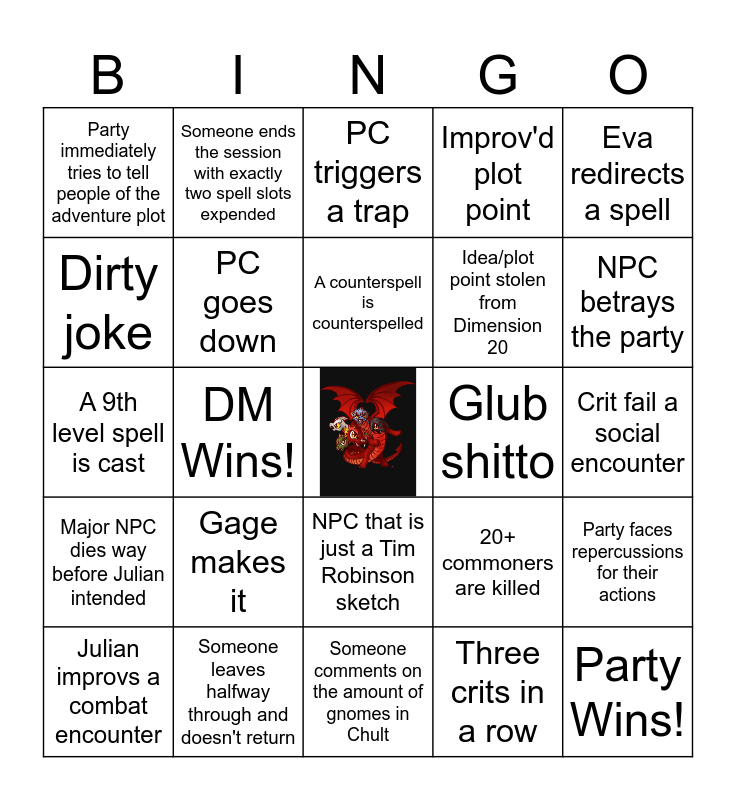 | B | I | N | G | O |
|---|---|---|---|---|
| Party immediately tries to tell people of the adventure plot | Someone ends the session with exactly two spell slots expended | PC triggers a trap | Improv'd plot point | Eva redirects a spell |
| Dirty joke | PC goes down | A counterspell is counterspelled | Idea/plot point stolen from Dimension 20 | NPC betrays the party |
| A 9th level spell is cast | DM Wins! |  | Glub shitto | Crit fail a social encounter |
| Major NPC dies way before Julian intended | Gage makes it | NPC that is just a Tim Robinson sketch | 20+ commoners are killed | Party faces repercussions for their actions |
| Julian improvs a combat encounter | Someone leaves halfway through and doesn't return | Someone comments on the amount of gnomes in Chult | Three crits in a row | Party Wins! |